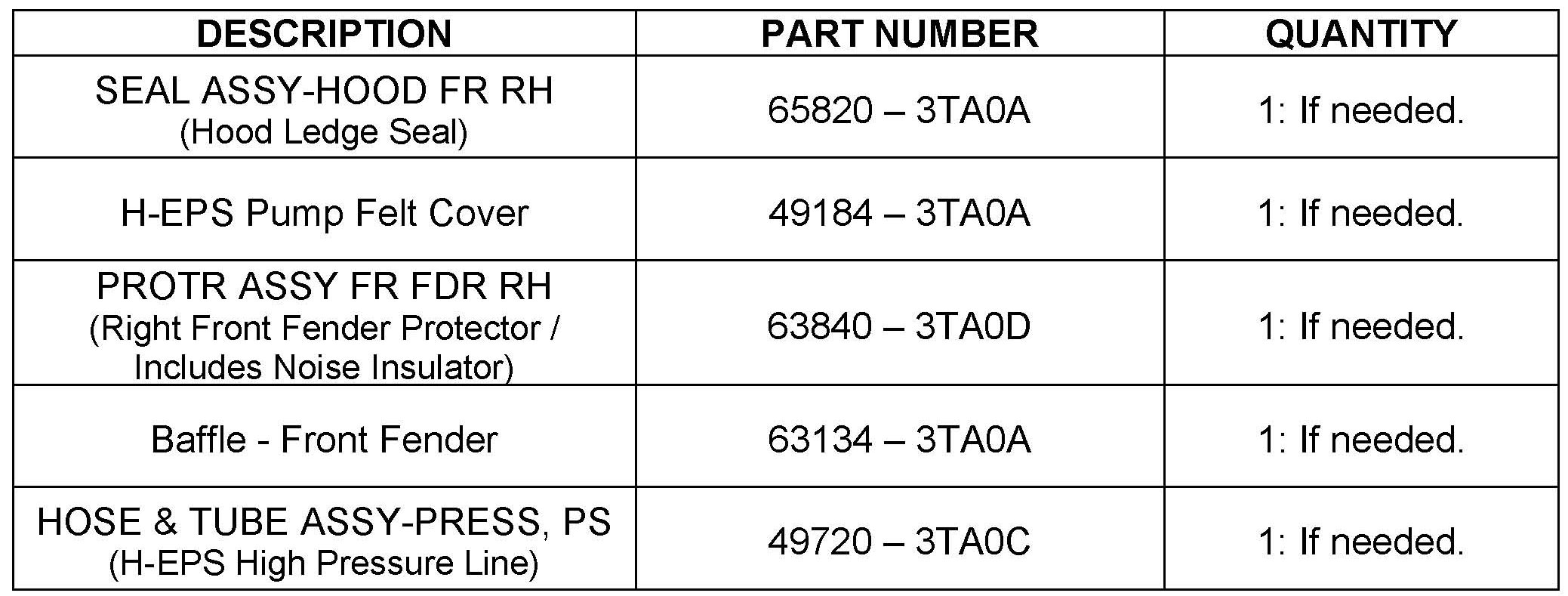 | DESCRIPTION | PART NUMBER | QUANTITY |
|---|---|---|
| SEAL ASSY-HOOD FR RH (Hood Ledge Seal) | 65820 – 3TA0A | 1: If needed. |
| H-EPS Pump Felt Cover | 49184 – 3TA0A | 1: If needed. |
| PROTR ASSY FR FDR RH (Right Front Fender Protector / Includes Noise Insulator) | 63840 – 3TA0D | 1: If needed. |
| Baffle - Front Fender | 63134 – 3TA0A | 1: If needed. |
| HOSE & TUBE ASSY-PRESS, PS (H-EPS High Pressure Line) | 49720 – 3TA0C | 1: If needed. |